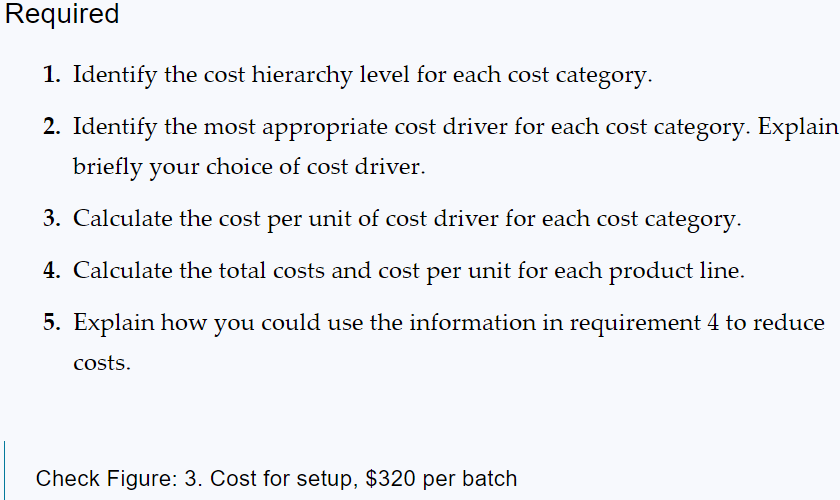 Required

1. Identify the cost hierarchy level for each cost category.

2. Identify the most appropriate cost driver for each cost category. Explain briefly your choice of cost driver.

3. Calculate the cost per unit of cost driver for each cost category.

4. Calculate the total costs and cost per unit for each product line.

5. Explain how you could use the information in requirement 4 to reduce costs.

Check Figure: 3. Cost for setup, \$320 per batch